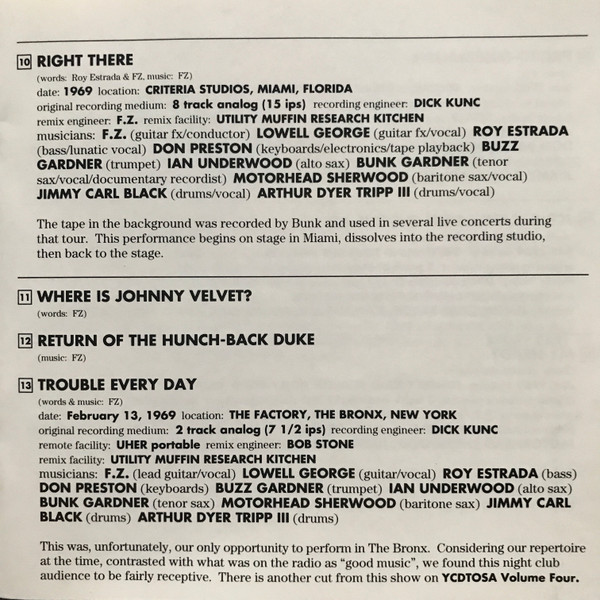 10 RIGHT THERE
(words: Roy Estrada & FZ, music: FZ)
date: 1969 location: CRITERIA STUDIOS, MIAMI, FLORIDA
original recording medium: 8 track analog (15 ips) recording engineer: DICK KUNC
remix engineer: F.Z. remix facility: UTILITY MUFFIN RESEARCH KITCHEN
musicians: F.Z. (guitar fx/conductor) LOWELL GEORGE (guitar fx/vocal) ROY ESTRADA (bass/lunatic vocal) DON PRESTON (keyboards/electronics/tape playback) BUZZ GARDNER (trumpet) IAN UNDERWOOD (alto sax) BUNK GARDNER (tenor sax/vocal/documentary recordist) MOTORHEAD SHERWOOD (baritone sax/vocal) JIMMY CARL BLACK (drums/vocal) ARTHUR DYER TRIPP III (drums/vocal)

The tape in the background was recorded by Bunk and used in several live concerts during that tour. This performance begins on stage in Miami, dissolves into the recording studio, then back to the stage.

11 WHERE IS JOHNNY VELVET?
(words: FZ)

12 RETURN OF THE HUNCH-BACK DUKE
(music: FZ)

13 TROUBLE EVERY DAY
(words & music: FZ)
date: February 13, 1969 location: THE FACTORY, THE BRONX, NEW YORK
original recording medium: 2 track analog (7 1/2 ips) recording engineer: DICK KUNC
remote facility: UHER portable remix engineer: BOB STONE
remix facility: UTILITY MUFFIN RESEARCH KITCHEN
musicians: F.Z. (lead guitar/vocal) LOWELL GEORGE (guitar/vocal) ROY ESTRADA (bass) DON PRESTON (keyboards) BUZZ GARDNER (trumpet) IAN UNDERWOOD (alto sax) BUNK GARDNER (tenor sax) MOTORHEAD SHERWOOD (baritone sax) JIMMY CARL BLACK (drums) ARTHUR DYER TRIPP III (drums)

This was, unfortunately, our only opportunity to perform in The Bronx. Considering our repertoire at the time, contrasted with what was on the radio as "good music", we found this night club audience to be fairly receptive. There is another cut from this show on YCDTOSA Volume Four.